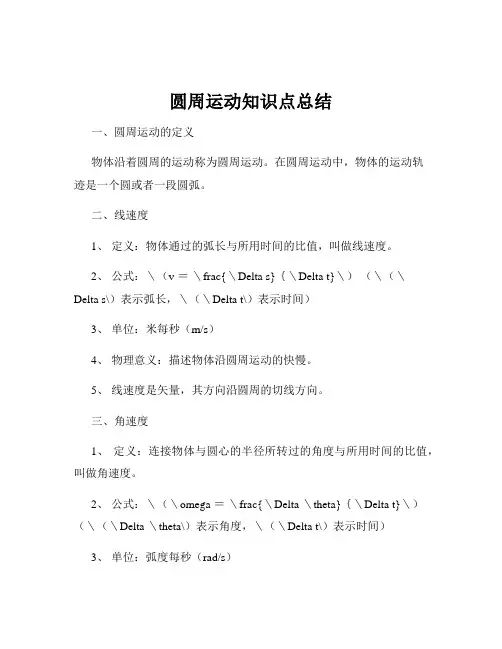 圆周运动知识点总结

一、圆周运动的定义

物体沿着圆周的运动称为圆周运动。在圆周运动中，物体的运动轨迹是一个圆或者一段圆弧。

二、线速度

1、 定义：物体通过的弧长与所用时间的比值，叫做线速度。

2、 公式：\（v = \frac{\Delta s}{\Delta t}\）（\（\Delta s\）表示弧长，\（\Delta t\）表示时间）

3、 单位：米每秒（m/s）

4、 物理意义：描述物体沿圆周运动的快慢。

5、 线速度是矢量，其方向沿圆周的切线方向。

三、角速度

1、 定义：连接物体与圆心的半径所转过的角度与所用时间的比值，叫做角速度。

2、 公式：\（\omega = \frac{\Delta \theta}{\Delta t}\）（\（\Delta \theta\）表示角度，\（\Delta t\）表示时间）

3、 单位：弧度每秒（rad/s）